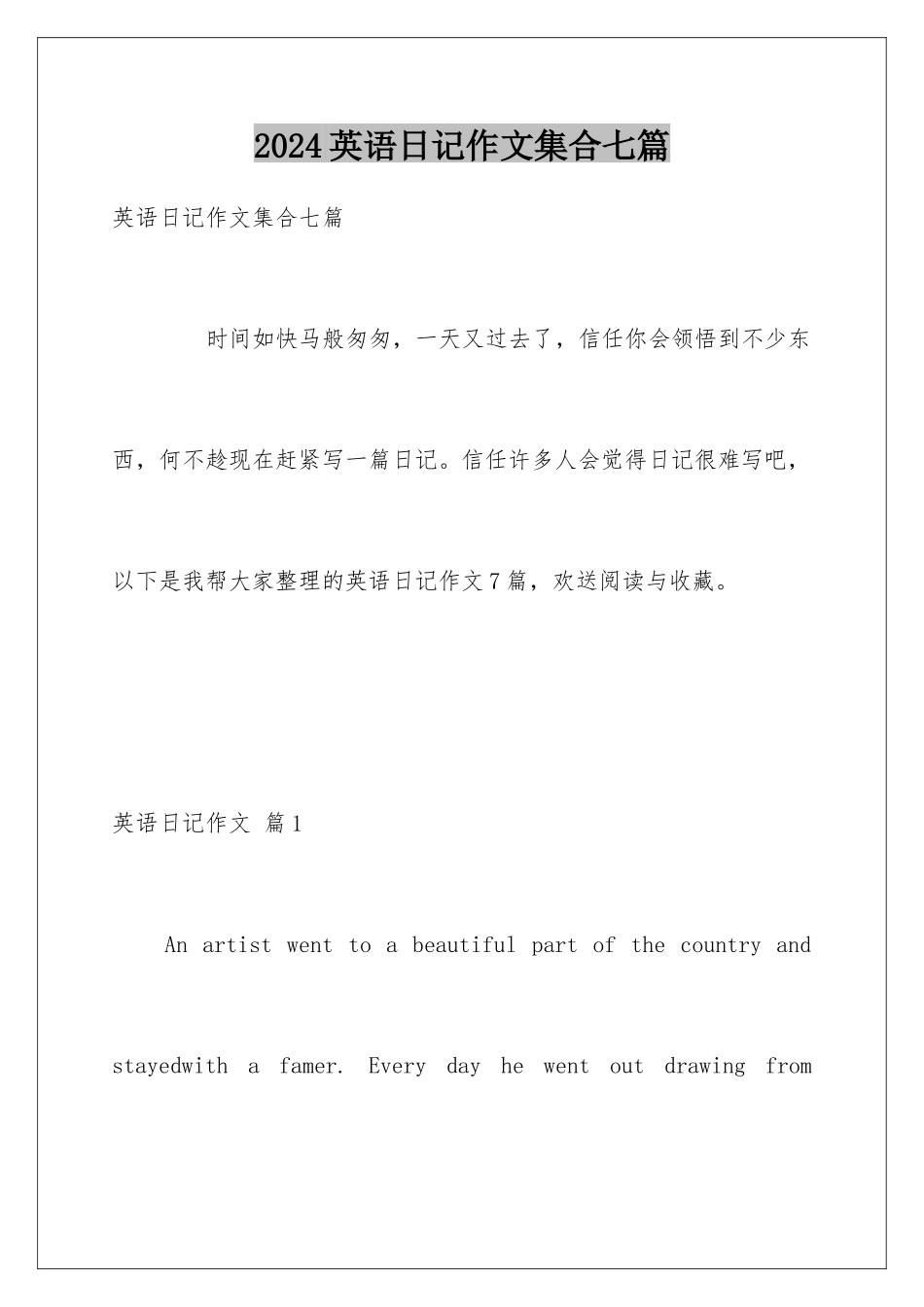 2024英语日记作文集合七篇

英语日记作文集合七篇

时间如快马般匆匆，一天又过去了，信任你会领悟到不少东西，何不趁现在赶紧写一篇日记。信任许多人会觉得日记很难写吧，以下是我帮大家整理的英语日记作文7篇，欢送阅读与收藏。

英语日记作文 篇1

An artist went to a beautiful part of the country and stayedwith a famer. Every day he went out drawing from